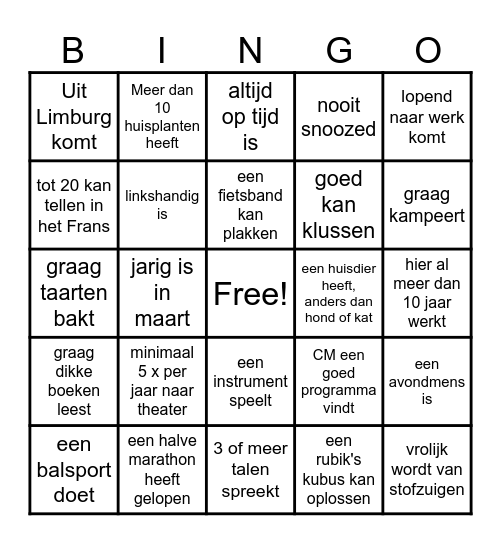 | B | I | N | G | O |
|---|---|---|---|---|
| Uit Limburg komt | Meer dan 10 huisplanten heeft | altijd op tijd is | nooit snoozed | lopend naar werk komt |
| tot 20 kan tellen in het Frans | linkshandig is | een fietsband kan plakken | goed kan klussen | graag kampeert |
| graag taarten bakt | jarig is in maart | Free! | een huisdier heeft, anders dan hond of kat | hier al meer dan 10 jaar werkt |
| graag dikke boeken leest | minimaal 5 x per jaar naar theater | een instrument speelt | CM een goed programma vindt | een avondmens is |
| een balsport doet | een halve marathon heeft gelopen | 3 of meer talen spreekt | een rubik's kubus kan oplossen | vrolijk wordt van stofzuigen |